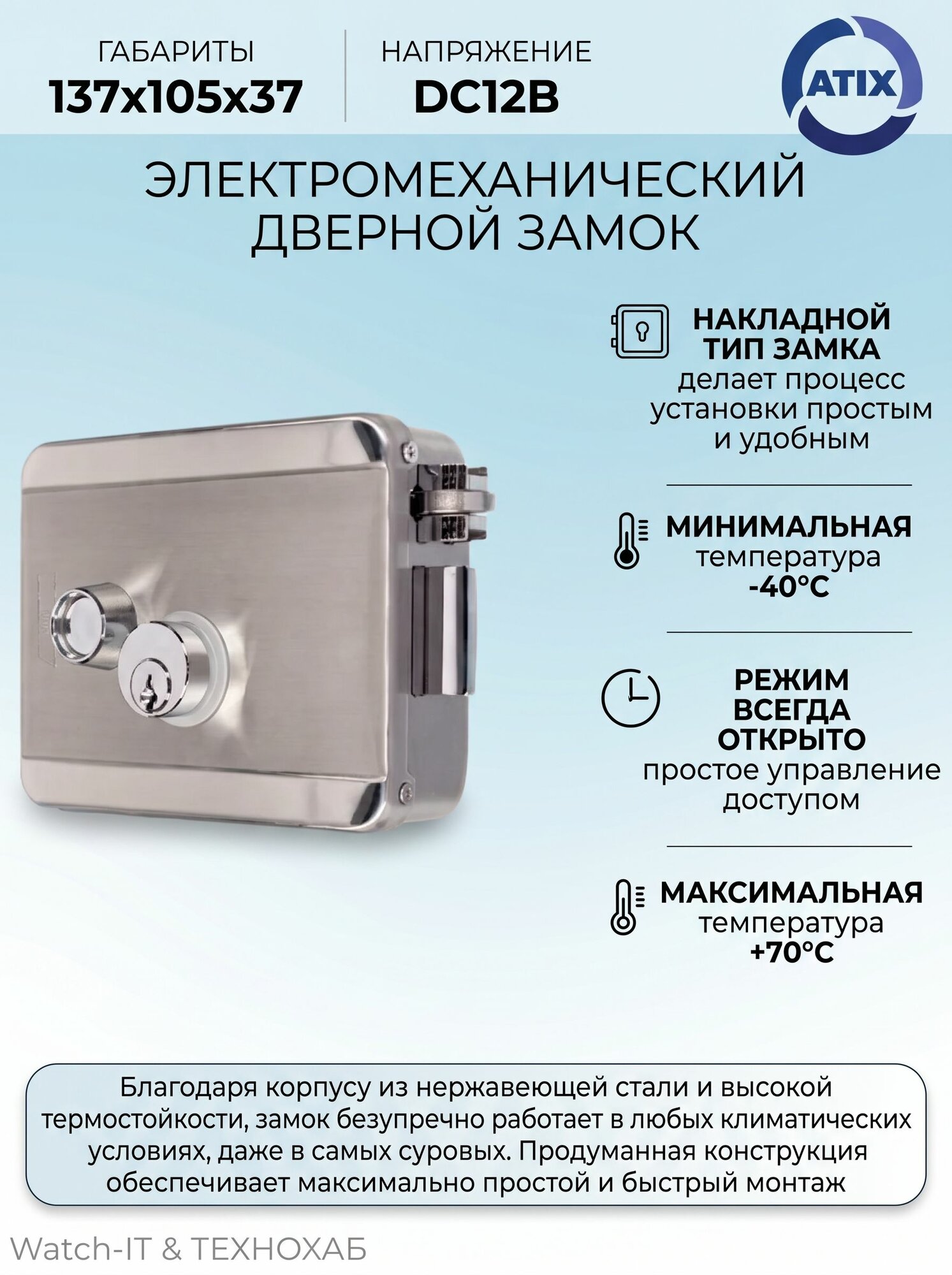 ГАБАРИТЫ
137x105x37

НАПРЯЖЕНИЕ
DC12B

ATIX

ЭЛЕКТРОМЕХАНИЧЕСКИЙ ДВЕРНОЙ ЗАМОК

НАКЛАДНОЙ ТИП ЗАМКА
делает процесс установки простым и удобным

МИНИМАЛЬНАЯ
температура
-40°C

РЕЖИМ ВСЕГДА ОТКРЫТО
простое управление доступом

МАКСИМАЛЬНАЯ
температура
+70°C

Благодаря корпусу из нержавеющей стали и высокой термостойкости, замок безупречно работает в любых климатических условиях, даже в самых суровых. Продуманная конструкция обеспечивает максимально простой и быстрый монтаж

Watch-IT & ТЕХНОХАБ